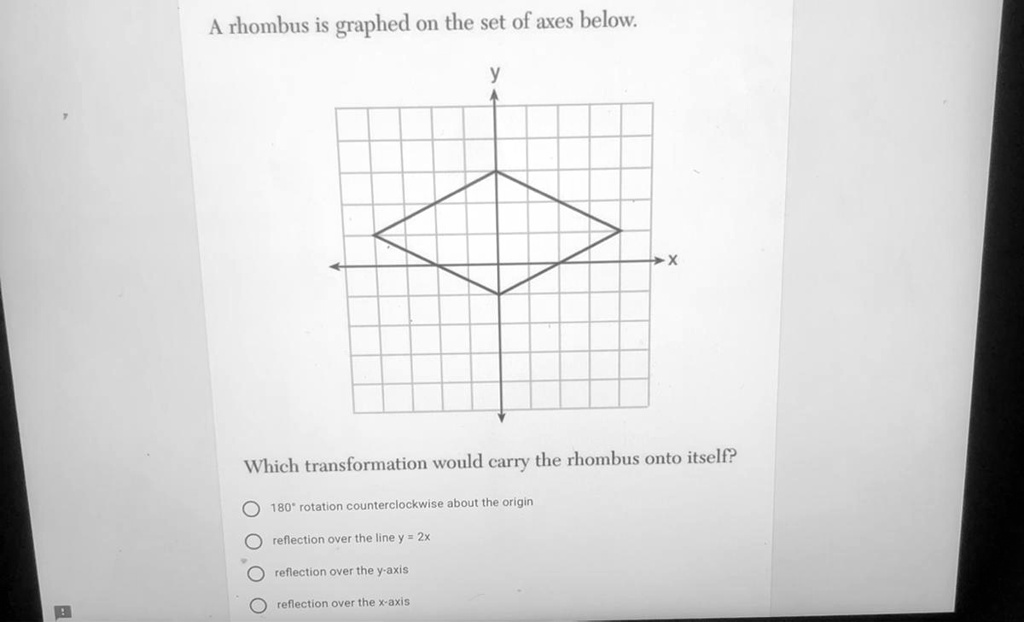 A rhombus is graphed on the set of axes below.

y

x

Which transformation would carry the rhombus onto itself?

180° rotation counterclockwise about the origin

reflection over the line y = 2x

reflection over the y-axis

reflection over the x-axis